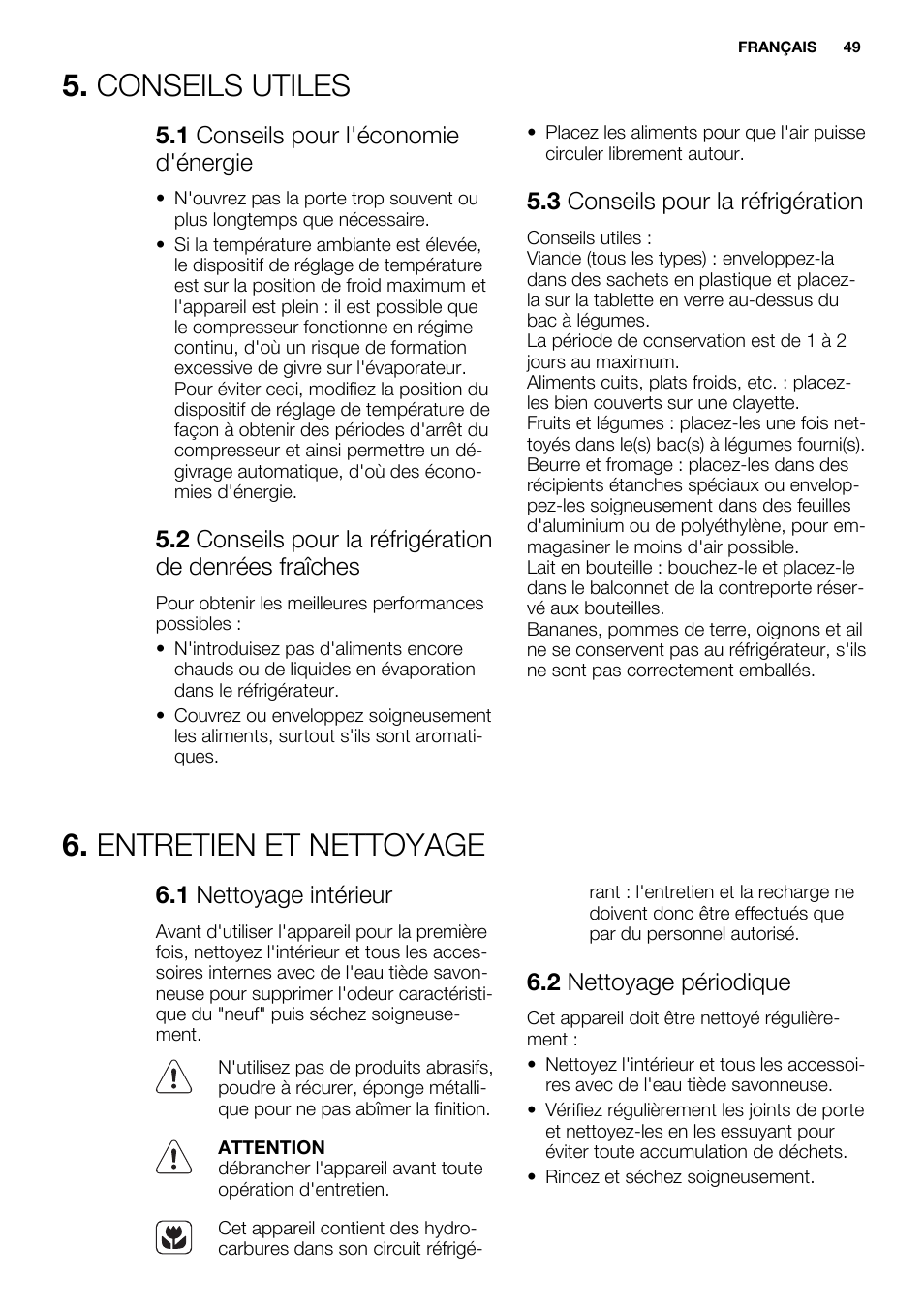 FRANÇAIS 49

5. CONSEILS UTILES

5.1 Conseils pour l'économie d'énergie

• N'ouvrez pas la porte trop souvent ou plus longtemps que nécessaire.
• Si la température ambiante est élevée, le dispositif de réglage de température est sur la position de froid maximum et l'appareil est plein : il est possible que le compresseur fonctionne en régime continu, d'où un risque de formation excessive de givre sur l'évaporateur. Pour éviter ceci, modifiez la position du dispositif de réglage de température de façon à obtenir des périodes d'arrêt du compresseur et ainsi permettre un dégivrage automatique, d'où des économies d'énergie.

5.2 Conseils pour la réfrigération de denrées fraîches

Pour obtenir les meilleures performances possibles :
• N'introduisez pas d'aliments encore chauds ou de liquides en évaporation dans le réfrigérateur.
• Couvrez ou enveloppez soigneusement les aliments, surtout s'ils sont aromatiques.
• Placez les aliments pour que l'air puisse circuler librement autour.

5.3 Conseils pour la réfrigération

Conseils utiles :
Viande (tous les types) : enveloppez-la dans des sachets en plastique et placez-la sur la tablette en verre au-dessus du bac à légumes.
La période de conservation est de 1 à 2 jours au maximum.
Aliments cuits, plats froids, etc. : placez-les bien couverts sur une clayette.
Fruits et légumes : placez-les une fois nettoyés dans le(s) bac(s) à légumes fourni(s).
Beurre et fromage : placez-les dans des récipients étanches spéciaux ou enveloppez-les soigneusement dans des feuilles d'aluminium ou de polyéthylène, pour emmagasiner le moins d'air possible.
Lait en bouteille : bouchez-le et placez-le dans le balconnet de la contreporte réservé aux bouteilles.
Bananes, pommes de terre, oignons et ail ne se conservent pas au réfrigérateur, s'ils ne sont pas correctement emballés.

6. ENTRETIEN ET NETTOYAGE

6.1 Nettoyage intérieur

Avant d'utiliser l'appareil pour la première fois, nettoyez l'intérieur et tous les accessoires internes avec de l'eau tiède savonneuse pour supprimer l'odeur caractéristique du "neuf" puis séchez soigneusement.

N'utilisez pas de produits abrasifs, poudre à récurer, éponge métallique pour ne pas abîmer la finition.

ATTENTION
débrancher l'appareil avant toute opération d'entretien.

Cet appareil contient des hydrocarbures dans son circuit réfrigérant : l'entretien et la recharge ne doivent donc être effectués que par du personnel autorisé.

6.2 Nettoyage périodique

Cet appareil doit être nettoyé régulièrement :
• Nettoyez l'intérieur et tous les accessoires avec de l'eau tiède savonneuse.
• Vérifiez régulièrement les joints de porte et nettoyez-les en les essuyant pour éviter toute accumulation de déchets.
• Rincez et séchez soigneusement.